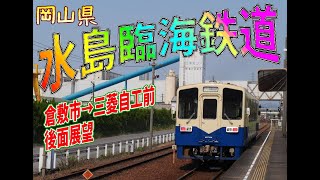 岡山県
水島臨海鉄道

倉敷市→三菱自工前
後面展望